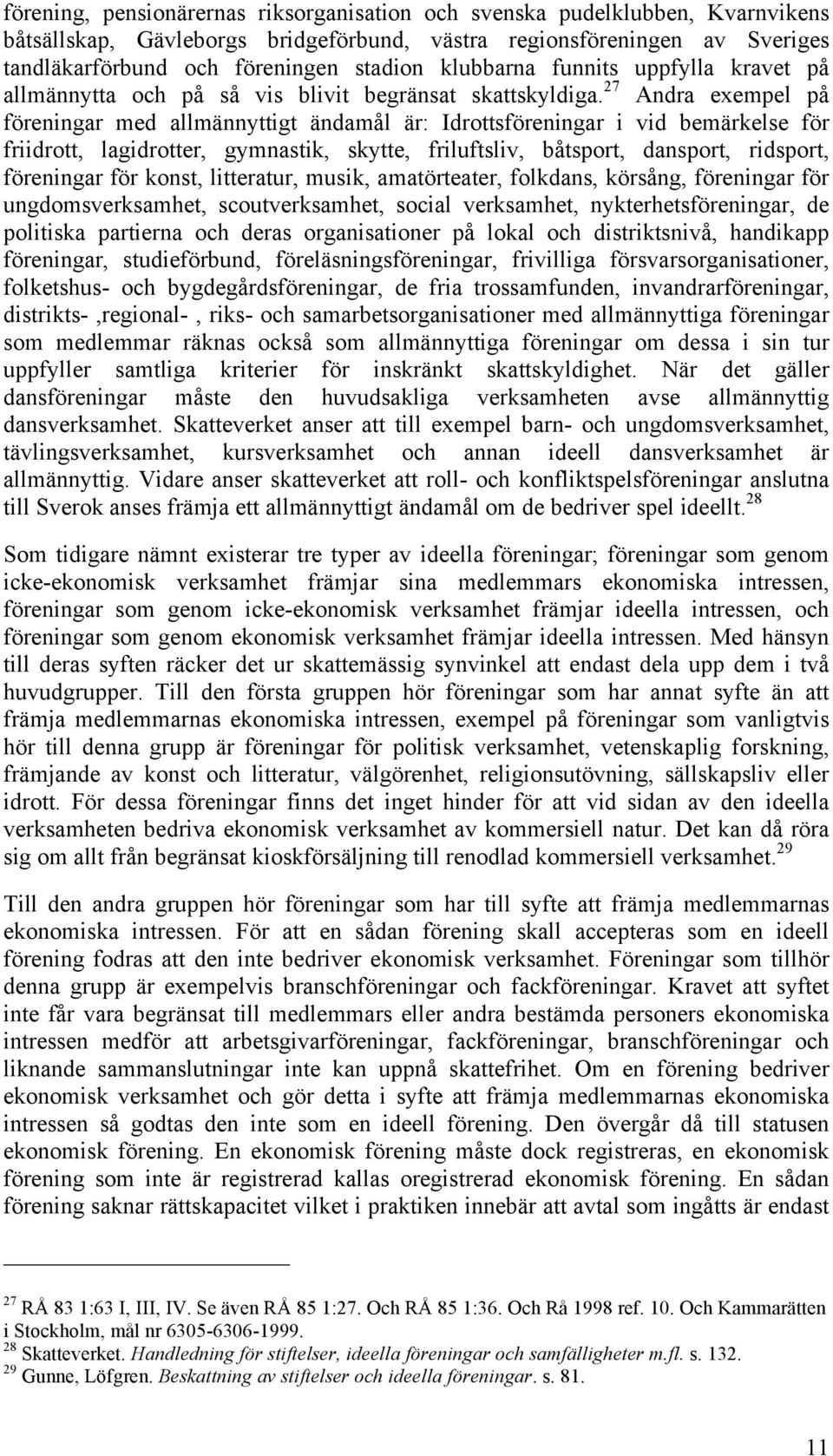 förening, pensionärernas riksorganisation och svenska pudelklubben, Kvarnvikens båtsällskap, Gävleborgs bridgeförbund, västra regionsföreningen av Sveriges tandläkarförbund och föreningen stadion klubbarna funnits uppfylla kravet på allmännytta och på så vis blivit begränsat skattskyldiga.$^{27}$ Andra exempel på föreningar med allmännyttigt ändamål är: Idrottsföreningar i vid bemärkelse för friidrott, lagidrotter, gymnastik, skytte, friluftsliv, båtsport, dansport, ridsport, föreningar för konst, litteratur, musik, amatörteater, folkdans, körsång, föreningar för ungdomsverksamhet, scoutverksamhet, social verksamhet, nykterhetsföreningar, de politiska partierna och deras organisationer på lokal och distriktsnivå, handikapp föreningar, studieförbund, föreläsningsföreningar, frivilliga försvarsorganisationer, folketshus- och bygdegårdsföreningar, de fria trossamfunden, invandrarföreningar, distrikts- ,regional- , riks- och samarbetsorganisationer med allmännyttiga föreningar som medlemmar räknas också som allmännyttiga föreningar om dessa i sin tur uppfyller samtliga kriterier för inskränkt skattskyldighet. När det gäller dansföreningar måste den huvudsakliga verksamheten avse allmännyttig dansverksamhet. Skatteverket anser att till exempel barn- och ungdomsverksamhet, tävlingsverksamhet, kursverksamhet och annan ideell dansverksamhet är allmännyttig. Vidare anser skatteverket att roll- och konfliktspelsföreningar anslutna till Sverok anses främja ett allmännyttigt ändamål om de bedriver spel ideellt.$^{28}$

Som tidigare nämnt existerar tre typer av ideella föreningar; föreningar som genom icke-ekonomisk verksamhet främjar sina medlemmars ekonomiska intressen, föreningar som genom icke-ekonomisk verksamhet främjar ideella intressen, och föreningar som genom ekonomisk verksamhet främjar ideella intressen. Med hänsyn till deras syften räcker det ur skattemässig synvinkel att endast dela upp dem i två huvudgrupper. Till den första gruppen hör föreningar som har annat syfte än att främja medlemmarnas ekonomiska intressen, exempel på föreningar som vanligtvis hör till denna grupp är föreningar för politisk verksamhet, vetenskaplig forskning, främjande av konst och litteratur, välgörenhet, religionsutövning, sällskapsliv eller idrott. För dessa föreningar finns det inget hinder för att vid sidan av den ideella verksamheten bedriva ekonomisk verksamhet av kommersiell natur. Det kan då röra sig om allt från begränsat kioskförsäljning till renodlad kommersiell verksamhet.$^{29}$

Till den andra gruppen hör föreningar som har till syfte att främja medlemmarnas ekonomiska intressen. För att en sådan förening skall accepteras som en ideell förening fodras att den inte bedriver ekonomisk verksamhet. Föreningar som tillhör denna grupp är exempelvis branschföreningar och fackföreningar. Kravet att syftet inte får vara begränsat till medlemmars eller andra bestämda personers ekonomiska intressen medför att arbetsgivarföreningar, fackföreningar, branschföreningar och liknande sammanslutningar inte kan uppnå skattefrihet. Om en förening bedriver ekonomisk verksamhet och gör detta i syfte att främja medlemmarnas ekonomiska intressen så godtas den inte som en ideell förening. Den övergår då till statusen ekonomisk förening. En ekonomisk förening måste dock registreras, en ekonomisk förening som inte är registrerad kallas oregistrerad ekonomisk förening. En sådan förening saknar rättskapacitet vilket i praktiken innebär att avtal som ingåtts är endast

$^{27}$ RÅ 83 1:63 I, III, IV. Se även RÅ 85 1:27. Och RÅ 85 1:36. Och Rå 1998 ref. 10. Och Kammarätten i Stockholm, mål nr 6305-6306-1999.
$^{28}$ Skatteverket. Handledning för stiftelser, ideella föreningar och samfälligheter m.fl. s. 132.
$^{29}$ Gunne, Löfgren. Beskattning av stiftelser och ideella föreningar. s. 81.

11